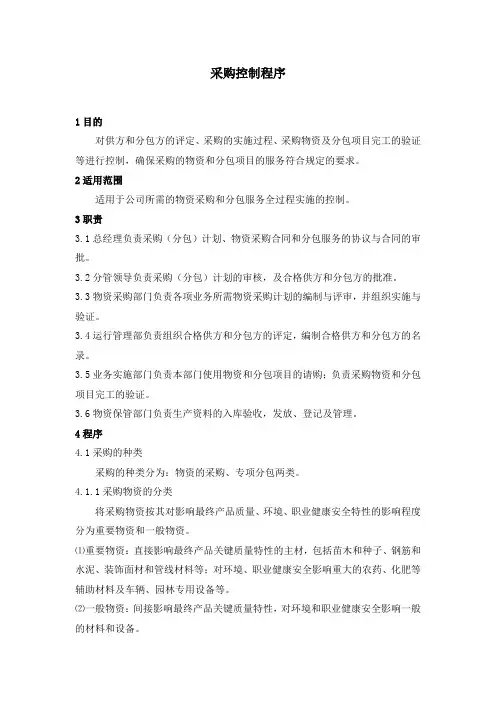 采购控制程序

1 目的

对供方和分包方的评定、采购的实施过程、采购物资及分包项目完工的验证等进行控制，确保采购的物资和分包项目的服务符合规定的要求。

2 适用范围

适用于公司所需的物资采购和分包服务全过程实施的控制。

3 职责

3.1 总经理负责采购（分包）计划、物资采购合同和分包服务的协议与合同的审批。

3.2 分管领导负责采购（分包）计划的审核，及合格供方和分包方的批准。

3.3 物资采购部门负责各项业务所需物资采购计划的编制与评审，并组织实施与验证。

3.4 运行管理部负责组织合格供方和分包方的评定，编制合格供方和分包方的名录。

3.5 业务实施部门负责本部门使用物资和分包项目的请购；负责采购物资和分包项目完工的验证。

3.6 物资保管部门负责生产资料的入库验收，发放、登记及管理。

4 程序

4.1 采购的种类

采购的种类分为：物资的采购、专项分包两类。

4.1.1 采购物资的分类

将采购物资按其对影响最终产品质量、环境、职业健康安全特性的影响程度分为重要物资和一般物资。

⑴重要物资：直接影响最终产品关键质量特性的主材，包括苗木和种子、钢筋和水泥、装饰面材和管线材料等；对环境、职业健康安全影响重大的农药、化肥等辅助材料及车辆、园林专用设备等。

⑵一般物资：间接影响最终产品关键质量特性，对环境和职业健康安全影响一般的材料和设备。